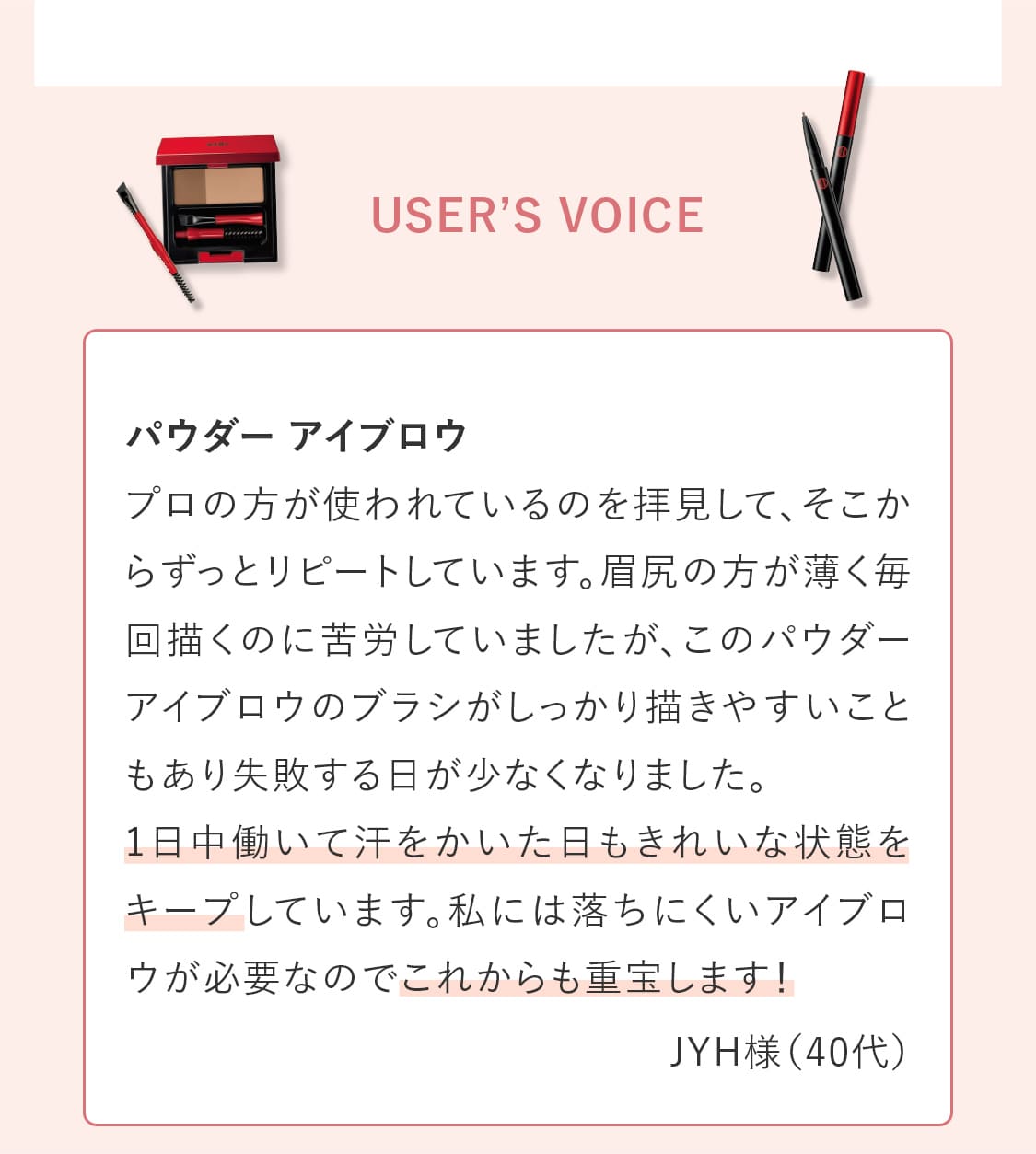 USER'S VOICE

パウダー アイブロウ
プロの方が使われているのを拝見して、そこからずっとリピートしています。眉尻の方が薄く毎回描くのに苦労していましたが、このパウダーアイブロウのブラシがしっかり描きやすいこともあり失敗する日が少なくなりました。
1日中働いて汗をかいた日もきれいな状態をキープしています。私には落ちにくいアイブロウが必要なのでこれからも重宝します！

JYH様（40代）